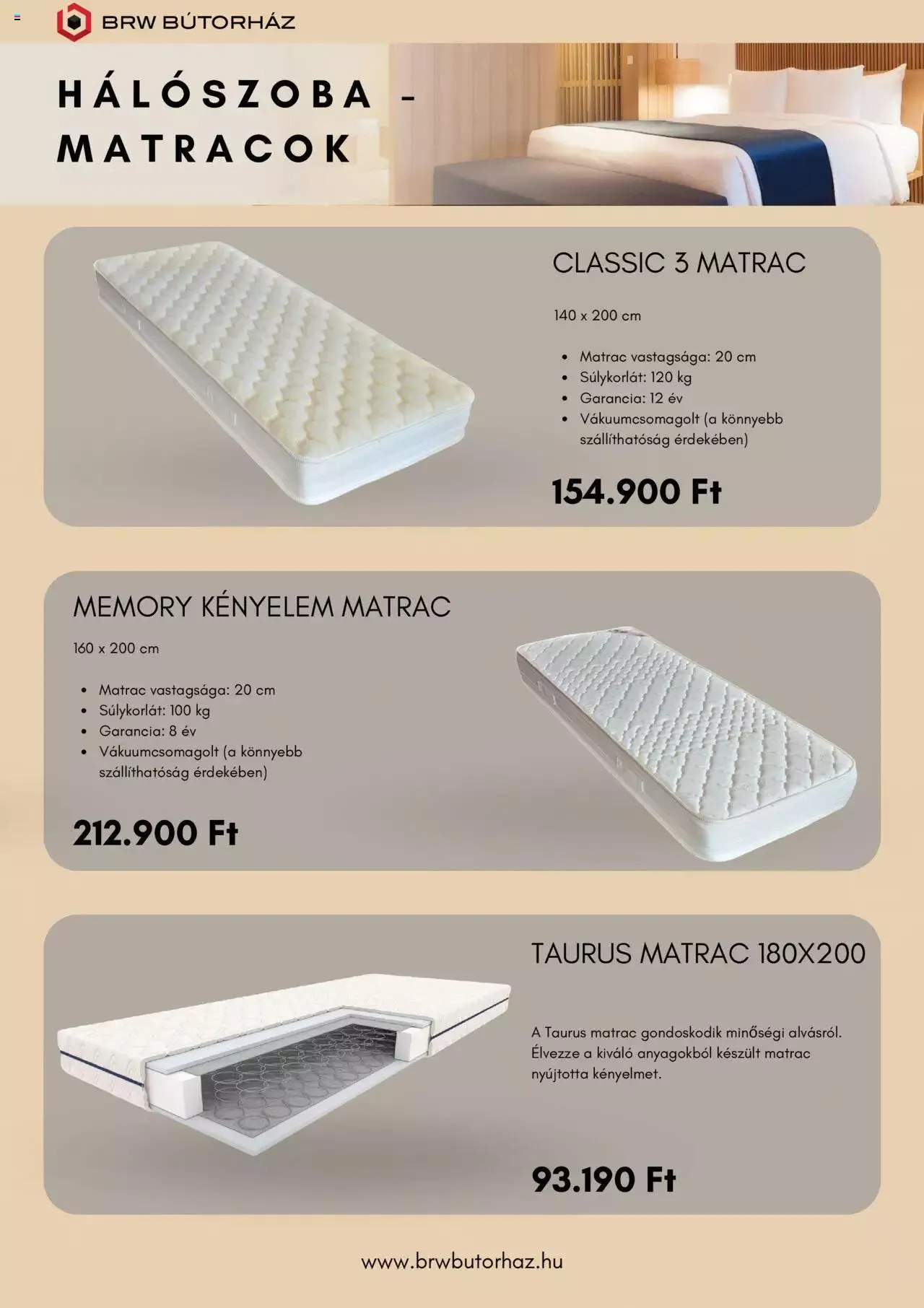 BRW BÚTORHÁZ

HÁLÓSZOBA - MATRACOK

CLASSIC 3 MATRAC

140 x 200 cm

• Matrac vastagsága: 20 cm
• Súlykorlát: 120 kg
• Garancia: 12 év
• Vákuumcsomagolt (a könnyebb szállíthatóság érdekében)

154.900 Ft

MEMORY KÉNYELEM MATRAC

160 x 200 cm

• Matrac vastagsága: 20 cm
• Súlykorlát: 100 kg
• Garancia: 8 év
• Vákuumcsomagolt (a könnyebb szállíthatóság érdekében)

212.900 Ft

TAURUS MATRAC 180X200

A Taurus matrac gondoskodik minőségi alvásról. Élvezze a kiváló anyagokból készült matrac nyújtotta kényelmet.

93.190 Ft

www.brwbutorhaz.hu